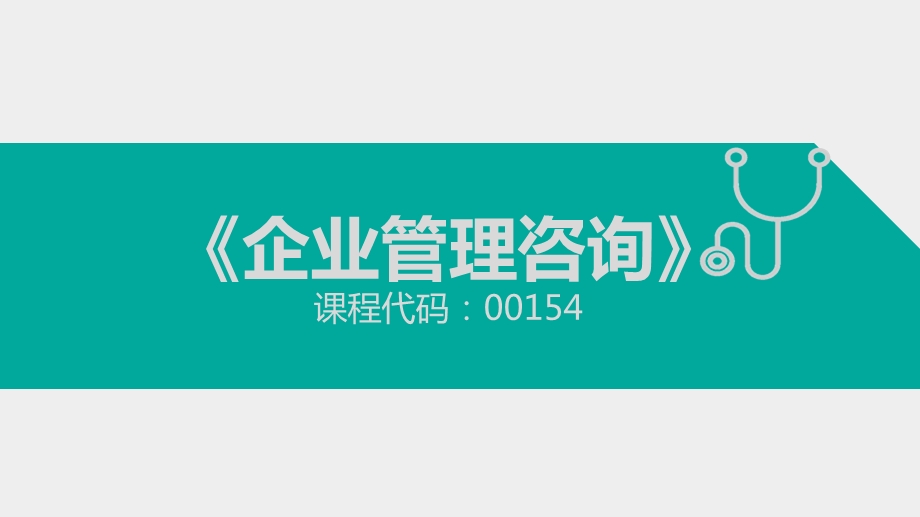 《企业管理咨询》
课程代码：00154